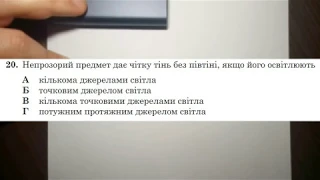 20. Непрозорий предмет дає чітку тінь без півтіні, якщо його освітлюють

А кількома джерелами світла
Б точковим джерелом світла
В кількома точковими джерелами світла
Г потужним протяжним джерелом світла